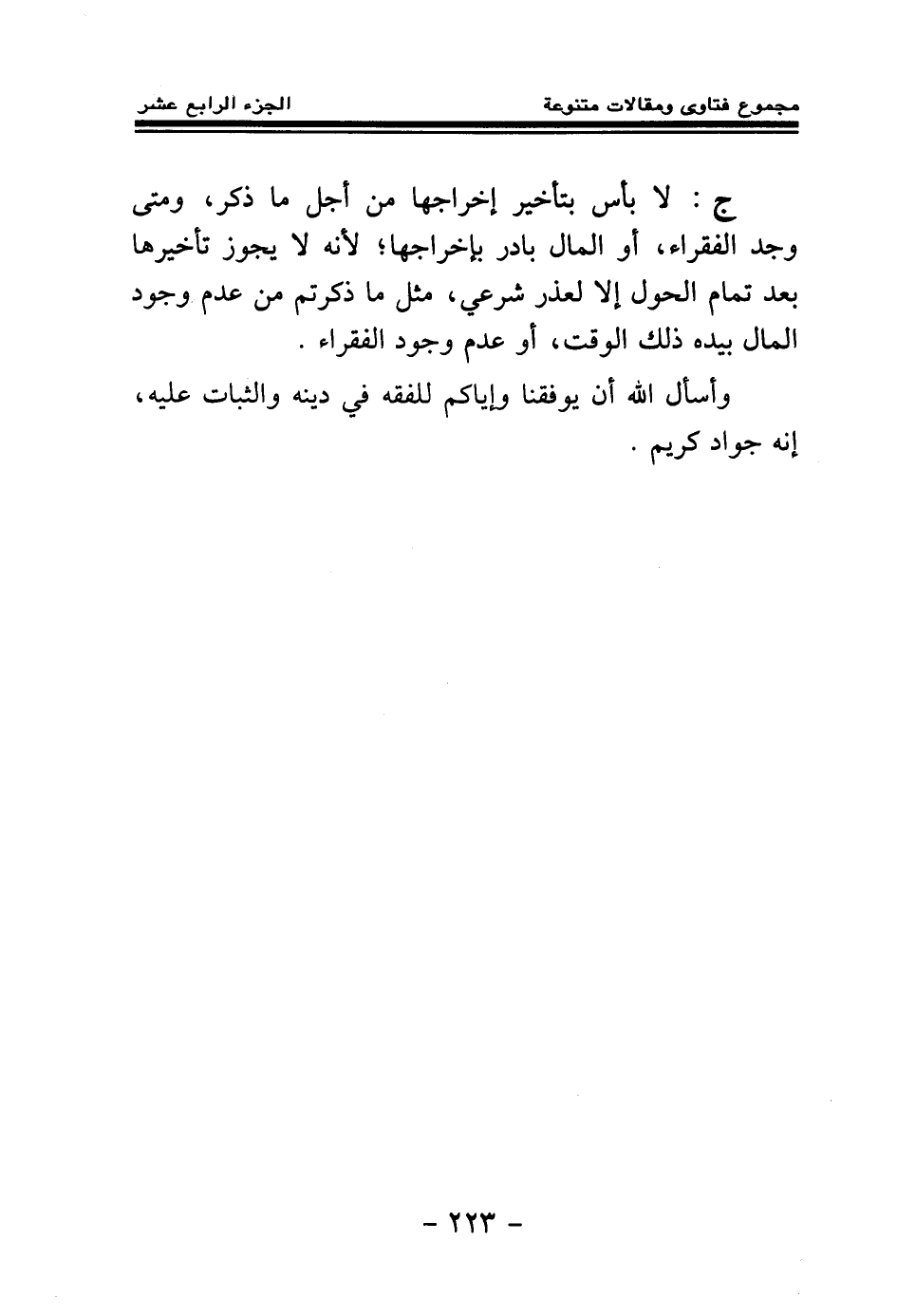 مجموع فتاوى ومقالات متنوعة الجزء الرابع عشر

ج : لا بأس بتأخير إخراجها من أجل ما ذكر، ومتى وجد الفقراء، أو المال بادر بإخراجها؛ لأنه لا يجوز تأخيرها بعد تمام الحول إلا لعذر شرعي، مثل ما ذكرتم من عدم وجود المال بيده ذلك الوقت، أو عدم وجود الفقراء .

وأسأل الله أن يوفقنا وإياكم للفقه في دينه والثبات عليه، إنه جواد كريم .

- ٢٢٣ -